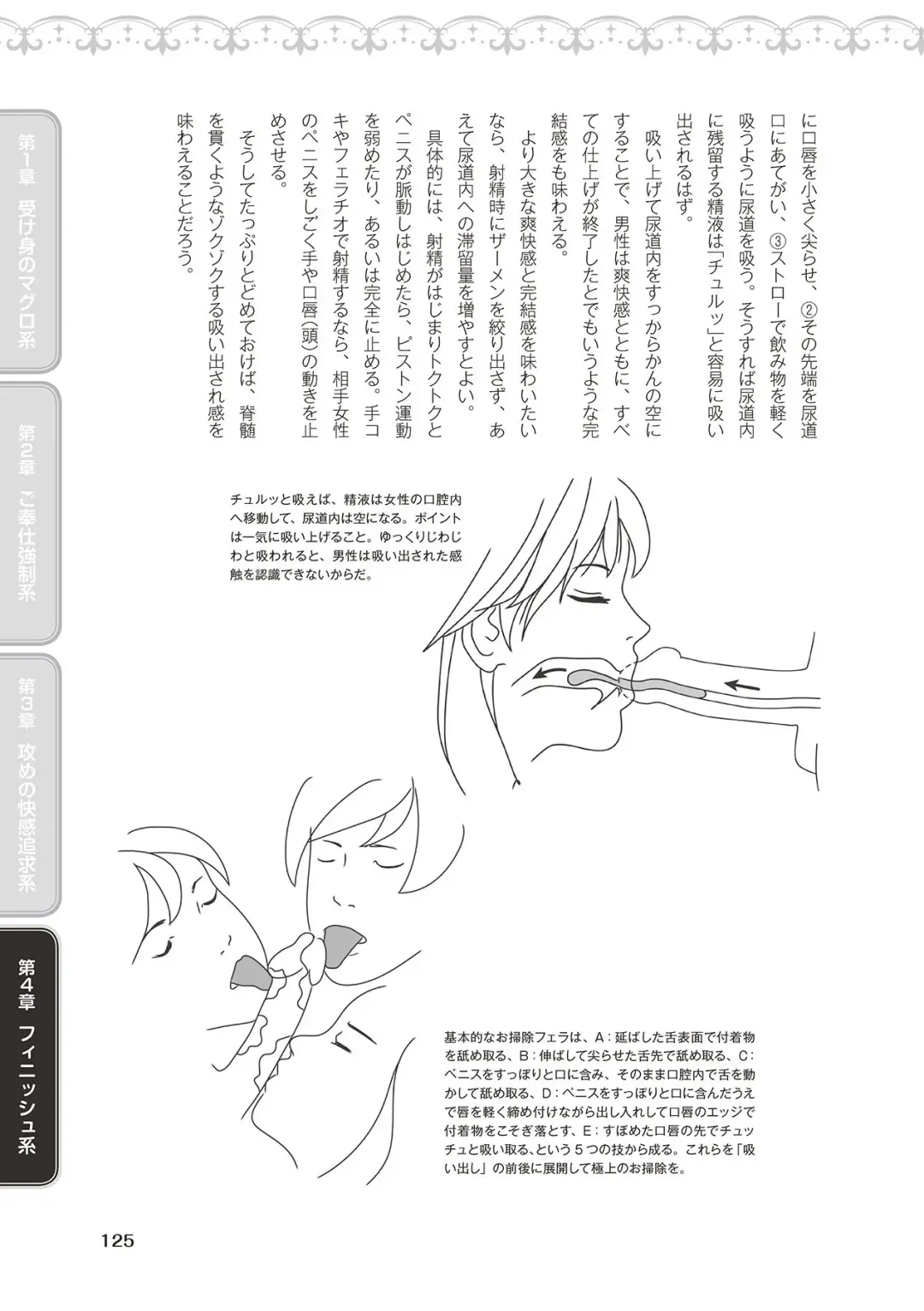 第1章 受け身のマグロ系

第2章 ご奉仕強制系

第3章 攻めの快感追求系

第4章 フィニッシュ系

に口唇を小さく尖らせ、②その先端を尿道口にあてがい、③ストローで飲み物を軽く吸うように尿道を吸う。そうすれば尿道内に残留する精液は「チュルッ」と容易に吸い出されるはず。

吸い上げて尿道内をすっからかんの空にすることで、男性は爽快感とともに、すべての仕上げが終了したとでもいうような完結感をも味わえる。

より大きな爽快感と完結感を味わいたいなら、射精時にザーメンを絞り出さず、あえて尿道内への滞留量を増やすとよい。

具体的には、射精がはじまりトクトクとペニスが脈動しはじめたら、ピストン運動を弱めたり、あるいは完全に止める。手コキやフェラチオで射精するなら、相手女性のペニスをしごく手や口唇（頭）の動きを止めさせる。

そうしてたっぷりとどめておけば、脊髄を貫くようなゾクゾクする吸い出され感を味わえることだろう。

チュルッと吸えば、精液は女性の口腔内へ移動して、尿道内は空になる。ポイントは一気に吸い上げること。ゆっくりじわじわと吸われると、男性は吸い出された感触を認識できないからだ。

基本的なお掃除フェラは、A：延ばした舌表面で付着物を舐め取る、B：伸ばして尖らせた舌先で舐め取る、C：ペニスをすっぽりと口に含み、そのまま口腔内で舌を動かして舐め取る、D：ペニスをすっぽりと口に含んだうえで唇を軽く締め付けながら出し入れして口唇のエッジで付着物をこそぎ落とす、E：すぼめた口唇の先でチュッチュと吸い取る、という５つの技から成る。これらを「吸い出し」の前後に展開して極上のお掃除を。

125